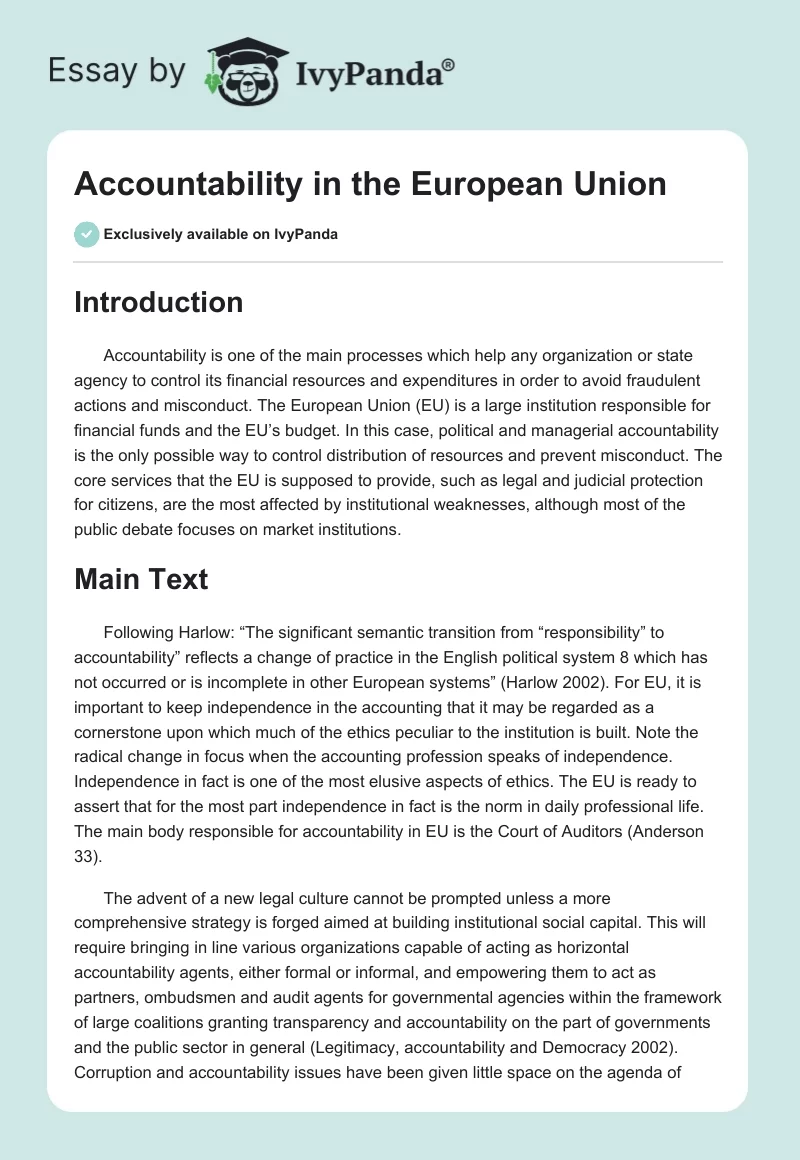 Essay by IvyPanda®

Accountability in the European Union

Exclusively available on IvyPanda

Introduction

Accountability is one of the main processes which help any organization or state agency to control its financial resources and expenditures in order to avoid fraudulent actions and misconduct. The European Union (EU) is a large institution responsible for financial funds and the EU's budget. In this case, political and managerial accountability is the only possible way to control distribution of resources and prevent misconduct. The core services that the EU is supposed to provide, such as legal and judicial protection for citizens, are the most affected by institutional weaknesses, although most of the public debate focuses on market institutions.

Main Text

Following Harlow: "The significant semantic transition from "responsibility" to accountability" reflects a change of practice in the English political system 8 which has not occurred or is incomplete in other European systems" (Harlow 2002). For EU, it is important to keep independence in the accounting that it may be regarded as a cornerstone upon which much of the ethics peculiar to the institution is built. Note the radical change in focus when the accounting profession speaks of independence. Independence in fact is one of the most elusive aspects of ethics. The EU is ready to assert that for the most part independence in fact is the norm in daily professional life. The main body responsible for accountability in EU is the Court of Auditors (Anderson 33).

The advent of a new legal culture cannot be prompted unless a more comprehensive strategy is forged aimed at building institutional social capital. This will require bringing in line various organizations capable of acting as horizontal accountability agents, either formal or informal, and empowering them to act as partners, ombudsmen and audit agents for governmental agencies within the framework of large coalitions granting transparency and accountability on the part of governments and the public sector in general (Legitimacy, accountability and Democracy 2002). Corruption and accountability issues have been given little space on the agenda of